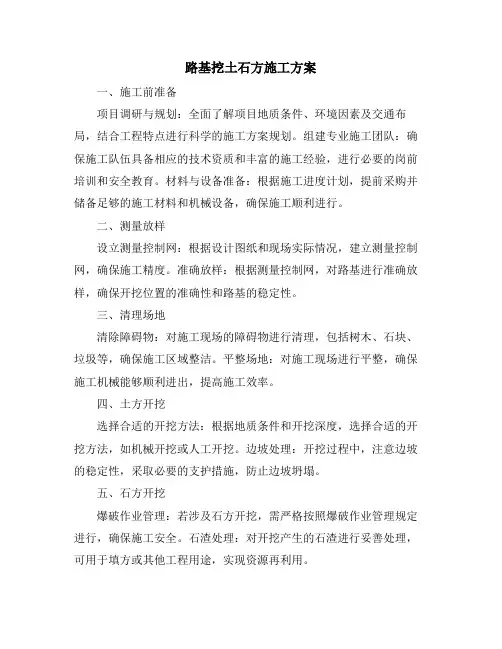 路基挖土石方施工方案

一、施工前准备

项目调研与规划：全面了解项目地质条件、环境因素及交通布局，结合工程特点进行科学的施工方案规划。组建专业施工团队：确保施工队伍具备相应的技术资质和丰富的施工经验，进行必要的岗前培训和安全教育。材料与设备准备：根据施工进度计划，提前采购并储备足够的施工材料和机械设备，确保施工顺利进行。

二、测量放样

设立测量控制网：根据设计图纸和现场实际情况，建立测量控制网，确保施工精度。准确放样：根据测量控制网，对路基进行准确放样，确保开挖位置的准确性和路基的稳定性。

三、清理场地

清除障碍物：对施工现场的障碍物进行清理，包括树木、石块、垃圾等，确保施工区域整洁。平整场地：对施工现场进行平整，确保施工机械能够顺利进出，提高施工效率。

四、土方开挖

选择合适的开挖方法：根据地质条件和开挖深度，选择合适的开挖方法，如机械开挖或人工开挖。边坡处理：开挖过程中，注意边坡的稳定性，采取必要的支护措施，防止边坡坍塌。

五、石方开挖

爆破作业管理：若涉及石方开挖，需严格按照爆破作业管理规定进行，确保施工安全。石渣处理：对开挖产生的石渣进行妥善处理，可用于填方或其他工程用途，实现资源再利用。